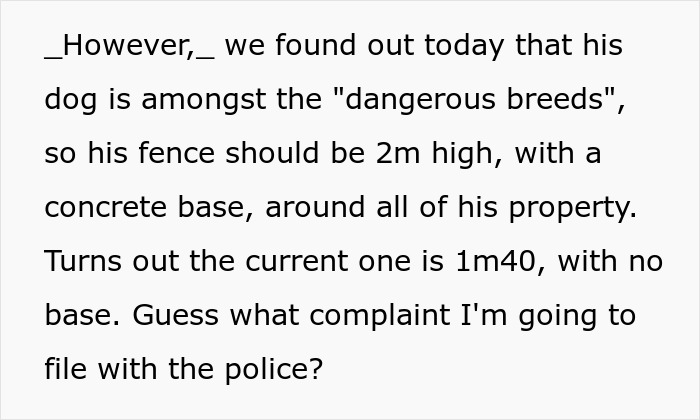 _However,_ we found out today that his dog is amongst the "dangerous breeds", so his fence should be 2m high, with a concrete base, around all of his property. Turns out the current one is 1m40, with no base. Guess what complaint I'm going to file with the police?